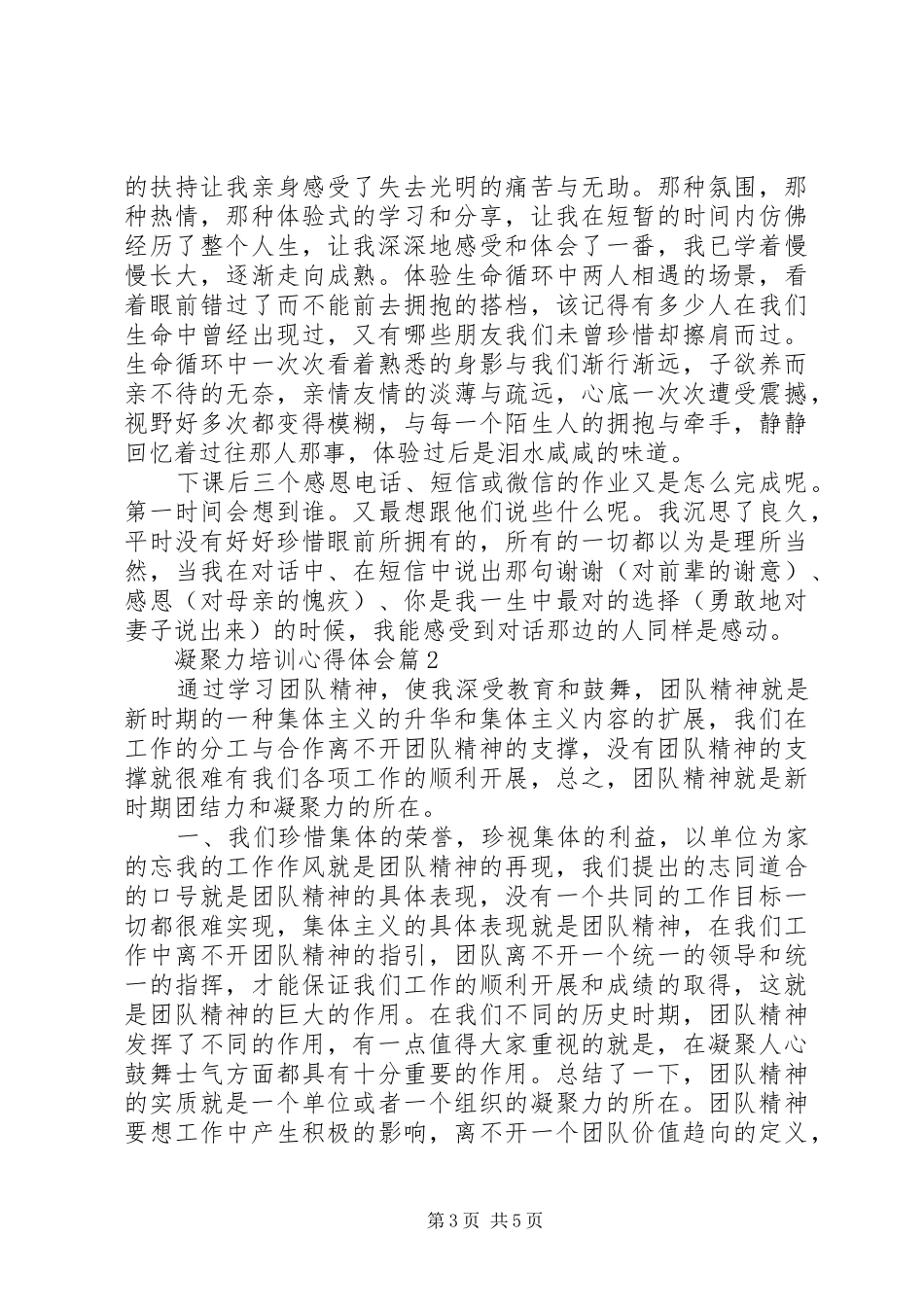 的扶持让我亲身感受了失去光明的痛苦与无助。那种氛围，那种热情，那种体验式的学习和分享，让我在短暂的时间内仿佛经历了整个人生，让我深深地感受和体会了一番，我已学着慢慢长大，逐渐走向成熟。体验生命循环中两人相遇的场景，看着眼前错过了而不能前去拥抱的搭档，该记得有多少人在我们生命中曾经出现过，又有哪些朋友我们未曾珍惜却擦肩而过。生命循环中一次次看着熟悉的身影与我们渐行渐远，子欲养而亲不待的无奈，亲情友情的淡薄与疏远，心底一次次遭受震撼，视野好多次都变得模糊，与每一个陌生人的拥抱与牵手，静静回忆着过往那人那事，体验过后是泪水咸咸的味道。

下课后三个感恩电话、短信或微信的作业又是怎么完成呢。第一时间会想到谁。又最想跟他们说些什么呢。我沉思了良久，平时没有好好珍惜眼前所拥有的，所有的一切都以为是理所当然，当我在对话中、在短信中说出那句谢谢（对前辈的谢意）、感恩（对母亲的愧疚）、你是我一生中最对的选择（勇敢地对妻子说出来）的时候，我能感受到对话那边的人同样是感动。

凝聚力培训心得体会篇2

通过学习团队精神，使我深受教育和鼓舞，团队精神就是新时期的一种集体主义的升华和集体主义内容的扩展，我们在工作的分工与合作离不开团队精神的支撑，没有团队精神的支撑就很难有我们各项工作的顺利开展，总之，团队精神就是新时期团结力和凝聚力的所在。

一、我们珍惜集体的荣誉，珍视集体的利益，以单位为家的忘我的工作作风就是团队精神的再现，我们提出的志同道合的口号就是团队精神的具体表现，没有一个共同的工作目标一切都很难实现，集体主义的具体表现就是团队精神，在我们工作中离不开团队精神的指引，团队离不开一个统一的领导和统一的指挥，才能保证我们工作的顺利开展和成绩的取得，这就是团队精神的巨大的作用。在我们不同的历史时期，团队精神发挥了不同的作用，有一点值得大家重视的就是，在凝聚人心鼓舞士气方面都具有十分重要的作用。总结了一下，团队精神的实质就是一个单位或者一个组织的凝聚力的所在。团队精神要想工作中产生积极的影响，离不开一个团队价值趋向的定义，

第3页 共5页